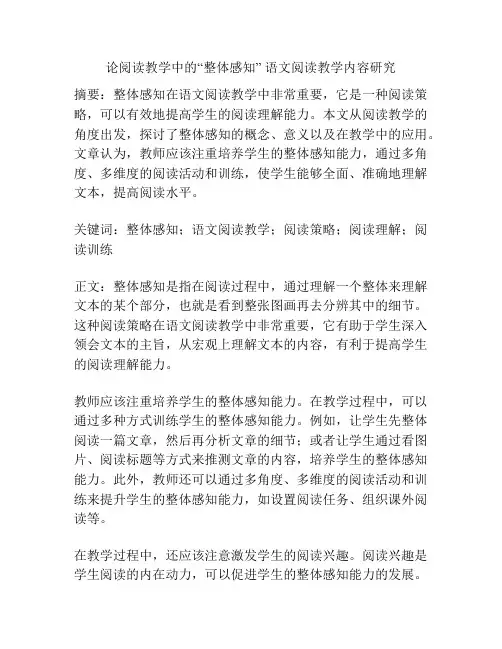 论阅读教学中的“整体感知” 语文阅读教学内容研究

摘要：整体感知在语文阅读教学中非常重要，它是一种阅读策略，可以有效地提高学生的阅读理解能力。本文从阅读教学的角度出发，探讨了整体感知的概念、意义以及在教学中的应用。文章认为，教师应该注重培养学生的整体感知能力，通过多角度、多维度的阅读活动和训练，使学生能够全面、准确地理解文本，提高阅读水平。

关键词：整体感知；语文阅读教学；阅读策略；阅读理解；阅读训练

正文：整体感知是指在阅读过程中，通过理解一个整体来理解文本的某个部分，也就是看到整张图画再去分辨其中的细节。这种阅读策略在语文阅读教学中非常重要，它有助于学生深入领会文本的主旨，从宏观上理解文本的内容，有利于提高学生的阅读理解能力。

教师应该注重培养学生的整体感知能力。在教学过程中，可以通过多种方式训练学生的整体感知能力。例如，让学生先整体阅读一篇文章，然后再分析文章的细节；或者让学生通过看图片、阅读标题等方式来推测文章的内容，培养学生的整体感知能力。此外，教师还可以通过多角度、多维度的阅读活动和训练来提升学生的整体感知能力，如设置阅读任务、组织课外阅读等。

在教学过程中，还应该注意激发学生的阅读兴趣。阅读兴趣是学生阅读的内在动力，可以促进学生的整体感知能力的发展。